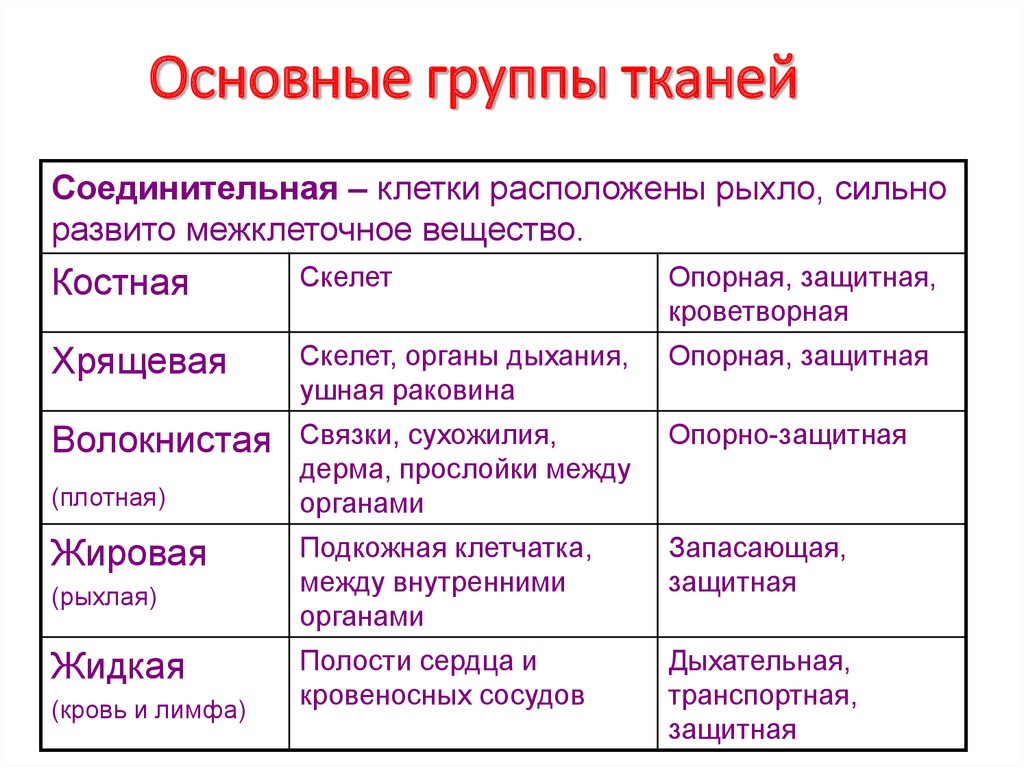 Основные группы тканей

| Соединительная – клетки расположены рыхло, сильно развито межклеточное вещество. | | |
|---|---|---|
| Костная | Скелет | Опорная, защитная, кроветворная |
| Хрящевая | Скелет, органы дыхания, ушная раковина | Опорная, защитная |
| Волокнистая (плотная) | Связки, сухожилия, дерма, прослойки между органами | Опорно-защитная |
| Жировая (рыхлая) | Подкожная клетчатка, между внутренними органами | Запасающая, защитная |
| Жидкая (кровь и лимфа) | Полости сердца и кровеносных сосудов | Дыхательная, транспортная, защитная |